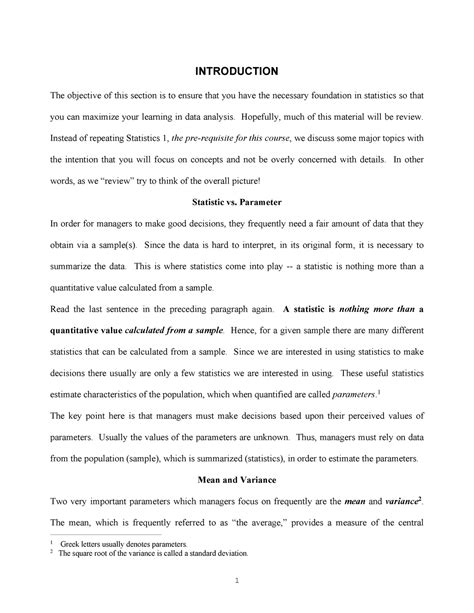 INTRODUCTION

The objective of this section is to ensure that you have the necessary foundation in statistics so that you can maximize your learning in data analysis. Hopefully, much of this material will be review. Instead of repeating Statistics 1, the pre-requisite for this course, we discuss some major topics with the intention that you will focus on concepts and not be overly concerned with details. In other words, as we "review" try to think of the overall picture!

Statistic vs. Parameter

In order for managers to make good decisions, they frequently need a fair amount of data that they obtain via a sample(s). Since the data is hard to interpret, in its original form, it is necessary to summarize the data. This is where statistics come into play -- a statistic is nothing more than a quantitative value calculated from a sample.

Read the last sentence in the preceding paragraph again. A statistic is nothing more than a quantitative value calculated from a sample. Hence, for a given sample there are many different statistics that can be calculated from a sample. Since we are interested in using statistics to make decisions there usually are only a few statistics we are interested in using. These useful statistics estimate characteristics of the population, which when quantified are called parameters.$^{1}$

The key point here is that managers must make decisions based upon their perceived values of parameters. Usually the values of the parameters are unknown. Thus, managers must rely on data from the population (sample), which is summarized (statistics), in order to estimate the parameters.

Mean and Variance

Two very important parameters which managers focus on frequently are the mean and variance$^{2}$. The mean, which is frequently referred to as "the average," provides a measure of the central

$^{1}$ Greek letters usually denotes parameters.
$^{2}$ The square root of the variance is called a standard deviation.

1